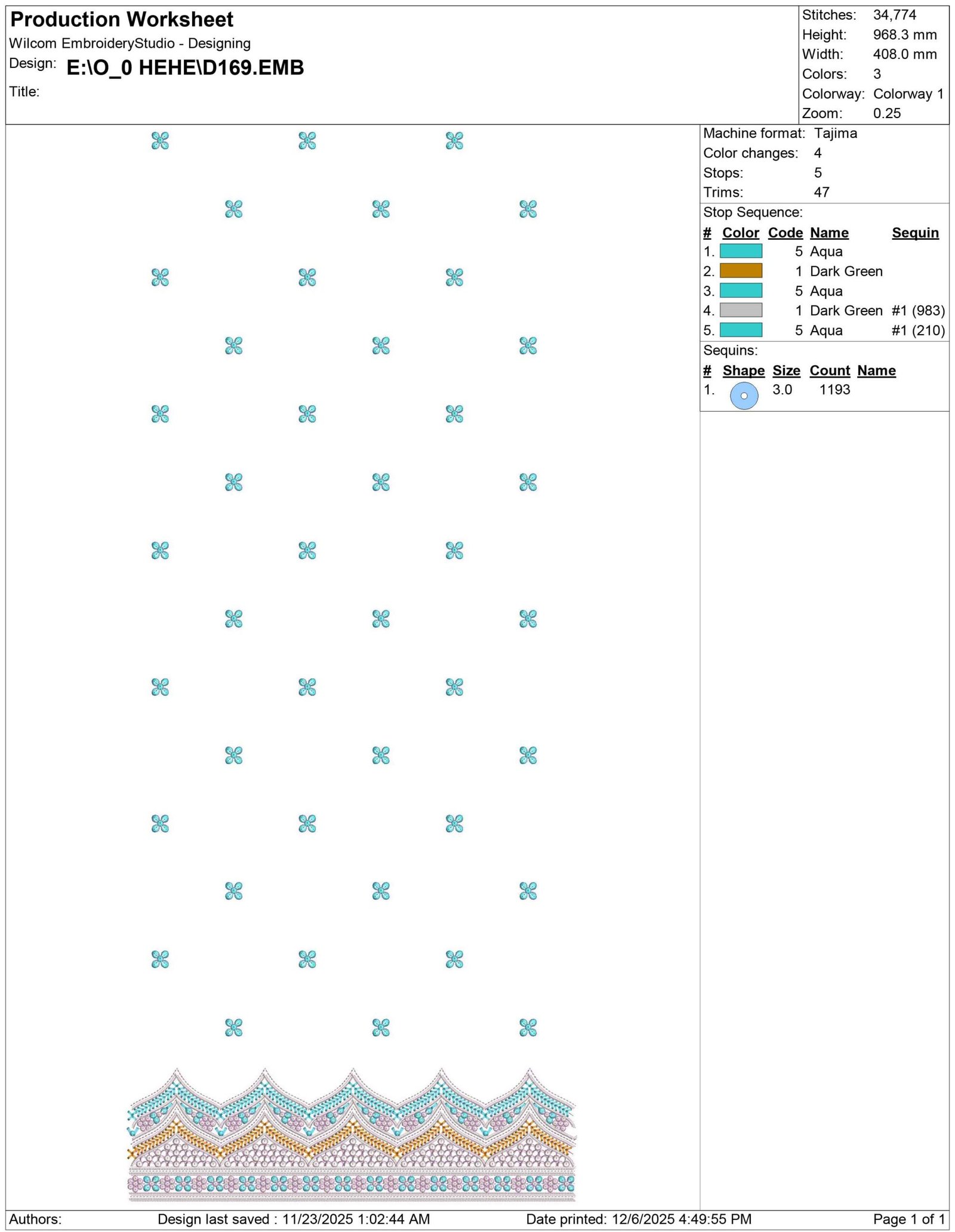 Production Worksheet
Wilcom EmbroideryStudio - Designing
Design: E:\O_0 HEHE\D169.EMB
Title:

Stitches: 34,774
Height: 968.3 mm
Width: 408.0 mm
Colors: 3
Colorway: Colorway 1
Zoom: 0.25

Machine format: Tajima
Color changes: 4
Stops: 5
Trims: 47

Stop Sequence:

| # | Color | Code | Name | Sequin |
|---|---|---|---|---|
| 1. | | 5 | Aqua | |
| 2. | | 1 | Dark Green | |
| 3. | | 5 | Aqua | |
| 4. | | 1 | Dark Green | #1 (983) |
| 5. | | 5 | Aqua | #1 (210) |

Sequins:

| # | Shape | Size | Count | Name |
|---|---|---|---|---|
| 1. | | 3.0 | 1193 | |

Authors: Design last saved : 11/23/2025 1:02:44 AM Date printed: 12/6/2025 4:49:55 PM Page 1 of 1